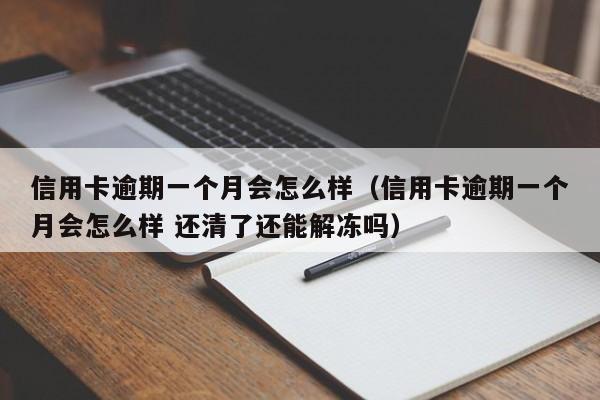 信用卡逾期一个月会怎么样（信用卡逾期一个月会怎么样 还清了还能解冻吗）